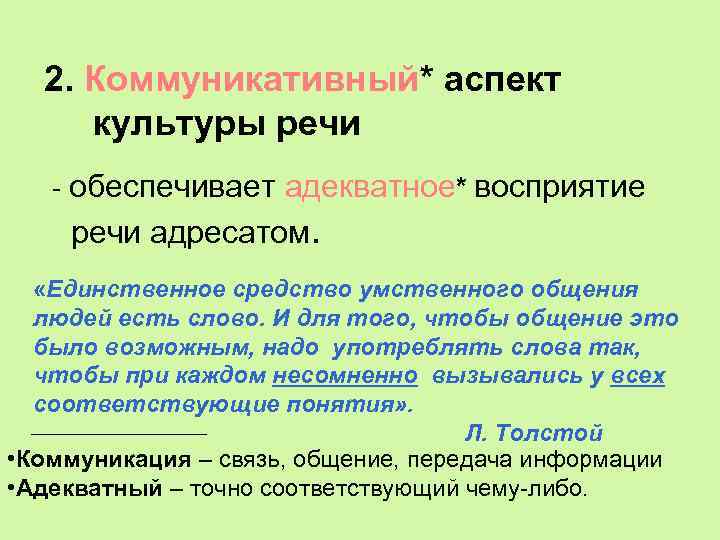 2. Коммуникативный* аспект культуры речи

- обеспечивает адекватное* восприятие речи адресатом.

«Единственное средство умственного общения людей есть слово. И для того, чтобы общение это было возможным, надо употреблять слова так, чтобы при каждом несомненно вызывались у всех соответствующие понятия».

Л. Толстой

•Коммуникация – связь, общение, передача информации
•Адекватный – точно соответствующий чему-либо.